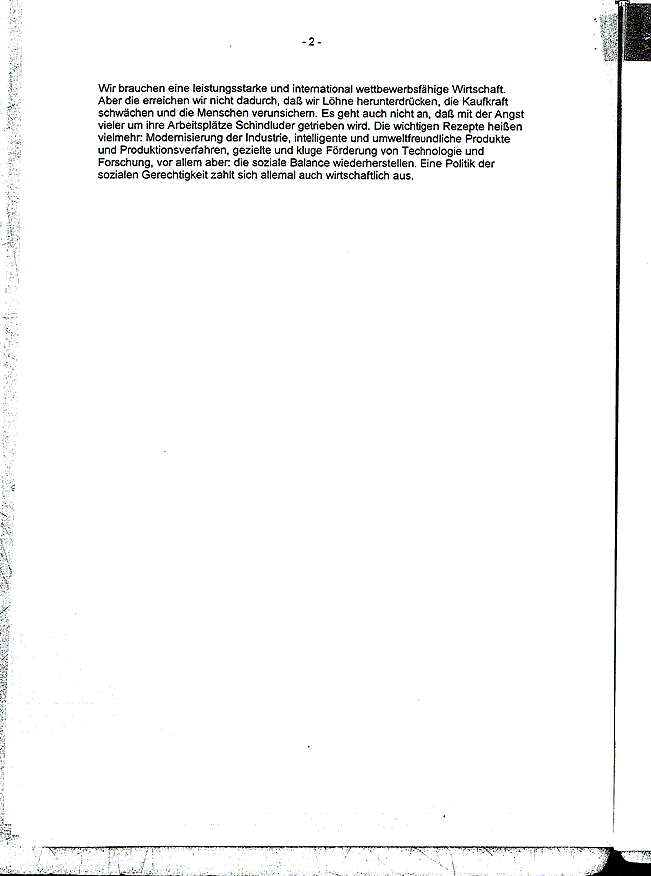 - 2 -

Wir brauchen eine leistungsstarke und international wettbewerbsfähige Wirtschaft. Aber die erreichen wir nicht dadurch, daß wir Löhne herunterdrücken, die Kaufkraft schwächen und die Menschen verunsichern. Es geht auch nicht an, daß mit der Angst vieler um ihre Arbeitsplätze Schindluder getrieben wird. Die wichtigen Rezepte heißen vielmehr: Modernisierung der Industrie, intelligente und umweltfreundliche Produkte und Produktionsverfahren, gezielte und kluge Förderung von Technologie und Forschung, vor allem aber: die soziale Balance wiederherstellen. Eine Politik der sozialen Gerechtigkeit zahlt sich allemal auch wirtschaftlich aus.